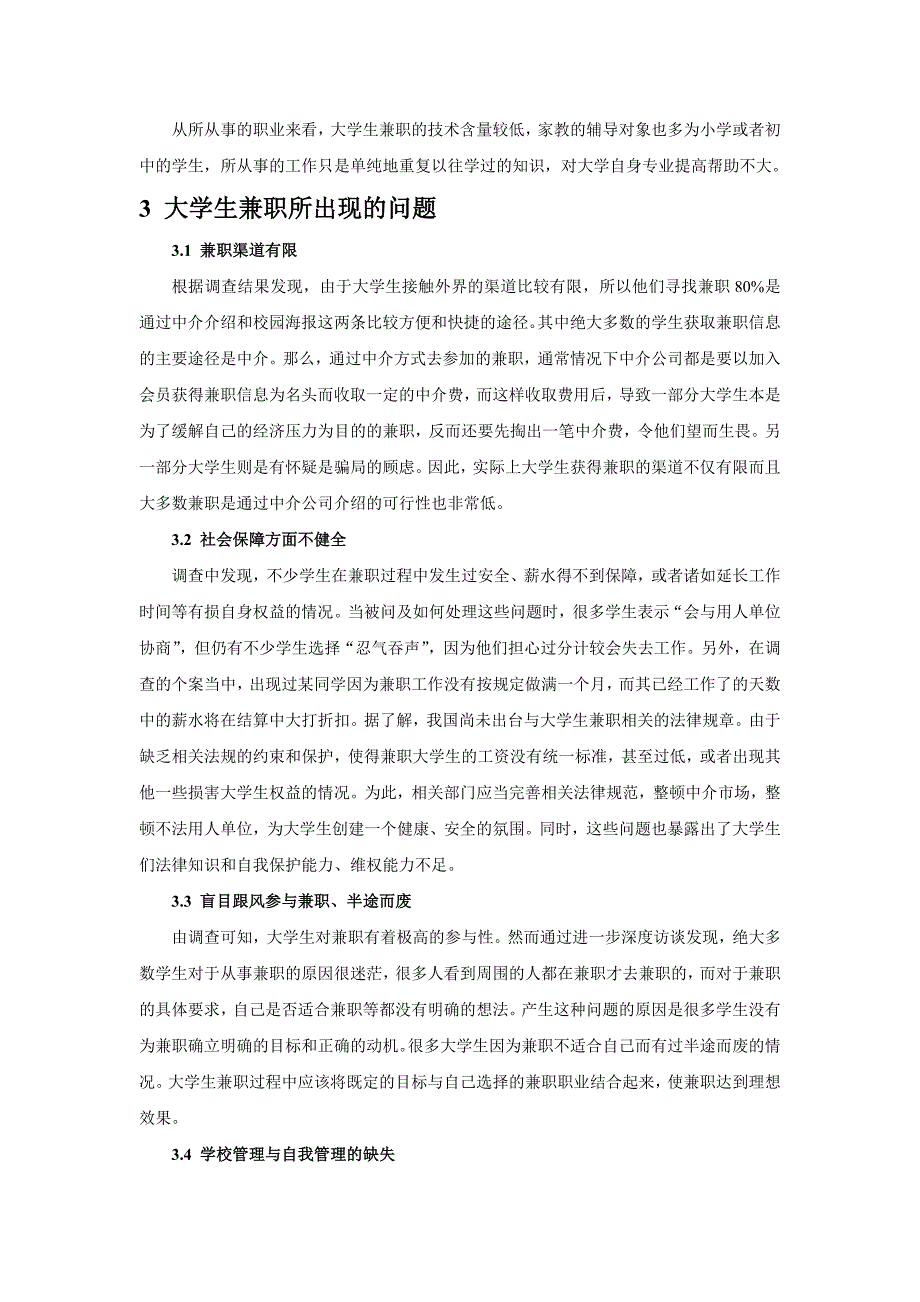 从所从事的职业来看，大学生兼职的技术含量较低，家教的辅导对象也多为小学或者初中的学生，所从事的工作只是单纯地重复以往学过的知识，对大学自身专业提高帮助不大。

3 大学生兼职所出现的问题

3.1 兼职渠道有限

根据调查结果发现，由于大学生接触外界的渠道比较有限，所以他们寻找兼职 80%是通过中介介绍和校园海报这两条比较方便和快捷的途径。其中绝大多数的学生获取兼职信息的主要途径是中介。那么，通过中介方式去参加的兼职，通常情况下中介公司都是要以加入会员获得兼职信息为名头而收取一定的中介费，而这样收取费用后，导致一部分大学生本是为了缓解自己的经济压力为目的的兼职，反而还要先掏出一笔中介费，令他们望而生畏。另一部分大学生则是有怀疑是骗局的顾虑。因此，实际上大学生获得兼职的渠道不仅有限而且大多数兼职是通过中介公司介绍的可行性也非常低。

3.2 社会保障方面不健全

调查中发现，不少学生在兼职过程中发生过安全、薪水得不到保障，或者诸如延长工作时间等有损自身权益的情况。当被问及如何处理这些问题时，很多学生表示“会与用人单位协商”，但仍有不少学生选择“忍气吞声”，因为他们担心过分计较会失去工作。另外，在调查的个案当中，出现过某同学因为兼职工作没有按规定做满一个月，而其已经工作了的天数中的薪水将在结算中大打折扣。据了解，我国尚未出台与大学生兼职相关的法律规章。由于缺乏相关法规的约束和保护，使得兼职大学生的工资没有统一标准，甚至过低，或者出现其他一些损害大学生权益的情况。为此，相关部门应当完善相关法律规范，整顿中介市场，整顿不法用人单位，为大学生创建一个健康、安全的氛围。同时，这些问题也暴露出了大学生们法律知识和自我保护能力、维权能力不足。

3.3 盲目跟风参与兼职、半途而废

由调查可知，大学生对兼职有着极高的参与性。然而通过进一步深度访谈发现，绝大多数学生对于从事兼职的原因很迷茫，很多人看到周围的人都在兼职才去兼职的，而对于兼职的具体要求，自己是否适合兼职等都没有明确的想法。产生这种问题的原因是很多学生没有为兼职确立明确的目标和正确的动机。很多大学生因为兼职不适合自己而有过半途而废的情况。大学生兼职过程中应该将既定的目标与自己选择的兼职职业结合起来，使兼职达到理想效果。

3.4 学校管理与自我管理的缺失